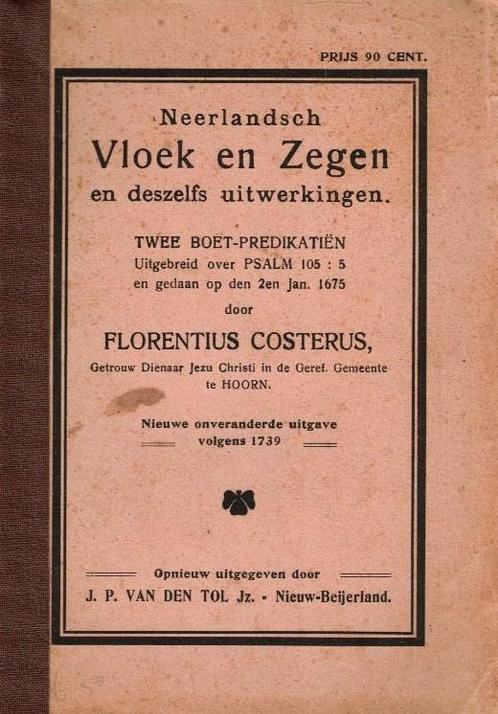 PRIJS 90 CENT.

Neerlandsch
Vloek en Zegen
en deszelfs uitwerkingen.

TWEE BOET-PREDIKATIËN
Uitgebreid over PSALM 105 : 5
en gedaan op den 2en Jan. 1675
door
FLORENTIUS COSTERUS,
Getrouw Dienaar Jezu Christi in de Geref. Gemeente te HOORN.

Nieuwe onveranderde uitgave
volgens 1739

Opnieuw uitgegeven door
J. P. VAN DEN TOL Jz. - Nieuw-Beijerland.